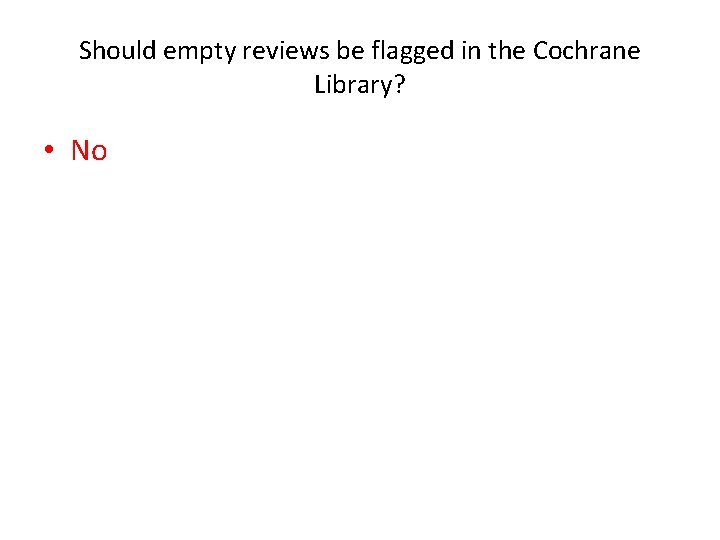 Should empty reviews be flagged in the Cochrane Library?

• No